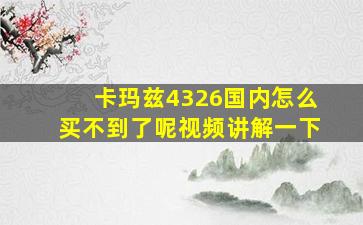 卡玛兹4326国内怎么买不到了呢视频讲解一下